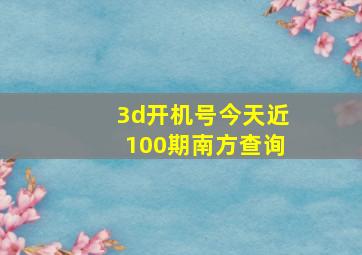 3d开机号今天近100期南方查询